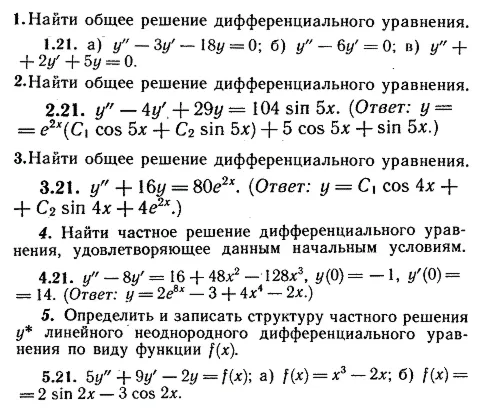 1. Найти общее решение дифференциального уравнения.

1.21. а) $y'' - 3y' - 18y = 0$; б) $y'' - 6y' = 0$; в) $y'' + 2y' + 5y = 0$.

2. Найти общее решение дифференциального уравнения.

2.21. $y'' - 4y' + 29y = 104 \sin 5x$. (Ответ: $y = e^{2x}(C_1 \cos 5x + C_2 \sin 5x) + 5 \cos 5x + \sin 5x$.)

3. Найти общее решение дифференциального уравнения.

3.21. $y'' + 16y = 80e^{2x}$. (Ответ: $y = C_1 \cos 4x + C_2 \sin 4x + 4e^{2x}$.)

4. Найти частное решение дифференциального уравнения, удовлетворяющее данным начальным условиям.

4.21. $y'' - 8y' = 16 + 48x^2 - 128x^3$, $y(0) = -1$, $y'(0) = 14$. (Ответ: $y = 2e^{8x} - 3 + 4x^4 - 2x$.)

5. Определить и записать структуру частного решения $y^*$ линейного неоднородного дифференциального уравнения по виду функции $f(x)$.

5.21. $5y'' + 9y' - 2y = f(x)$; а) $f(x) = x^3 - 2x$; б) $f(x) = 2 \sin 2x - 3 \cos 2x$.